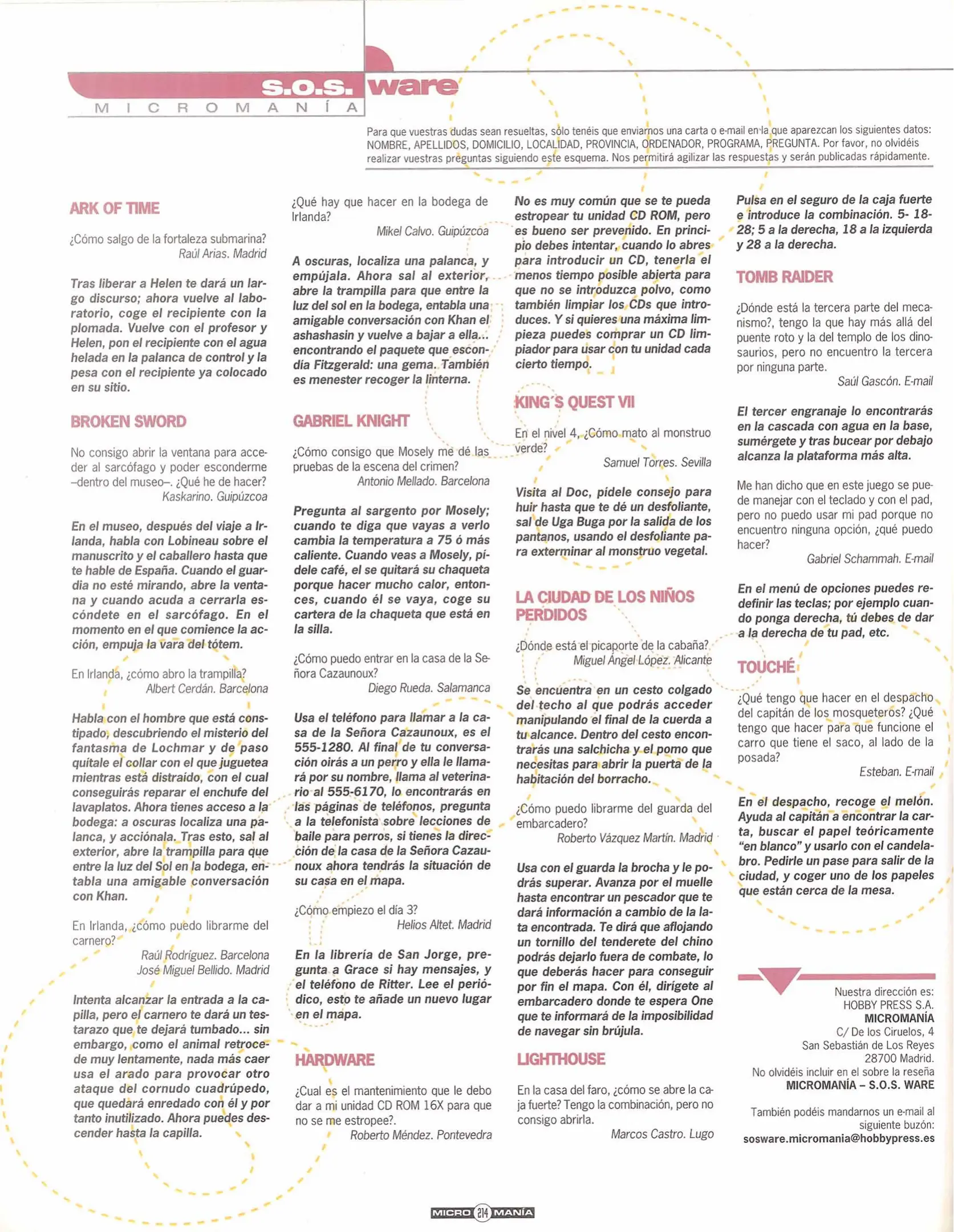 s.o.s. ware
MICROMANÍA

Para que vuestras dudas sean resueltas, sólo tenéis que enviarnos una carta o e-mail en la que aparezcan los siguientes datos: NOMBRE, APELLIDOS, DOMICILIO, LOCALIDAD, PROVINCIA, ORDENADOR, PROGRAMA, PREGUNTA. Por favor, no olvidéis realizar vuestras preguntas siguiendo este esquema. Nos permitirá agilizar las respuestas y serán publicadas rápidamente.

ARK OF TIME

¿Cómo salgo de la fortaleza submarina?
Raúl Arias. Madrid

Tras liberar a Helen te dará un largo discurso; ahora vuelve al laboratorio, coge el recipiente con la plomada. Vuelve con el profesor y Helen, pon el recipiente con el agua helada en la palanca de control y la pesa con el recipiente ya colocado en su sitio.

BROKEN SWORD

No consigo abrir la ventana para acceder al sarcófago y poder esconderme –dentro del museo–. ¿Qué he de hacer?
Kaskarino. Guipúzcoa

En el museo, después del viaje a Irlanda, habla con Lobineau sobre el manuscrito y el caballero hasta que te hable de España. Cuando el guardia no esté mirando, abre la ventana y cuando acuda a cerrarla escóndete en el sarcófago. En el momento en el que comience la acción, empuja la vara del tótem.

En Irlanda, ¿cómo abro la trampilla?
Albert Cerdán. Barcelona

Habla con el hombre que está constipado, descubriendo el misterio del fantasma de Lochmar y de paso quítale el collar con el que juguetea mientras está distraído, con el cual conseguirás reparar el enchufe del lavaplatos. Ahora tienes acceso a la bodega: a oscuras localiza una palanca, y acciónala. Tras esto, sal al exterior, abre la trampilla para que entre la luz del Sol en la bodega, entabla una amigable conversación con Khan.

En Irlanda, ¿cómo puedo librarme del carnero?
Raúl Rodríguez. Barcelona
José Miguel Bellido. Madrid

Intenta alcanzar la entrada a la capilla, pero el carnero te dará un testarazo que te dejará tumbado... sin embargo, como el animal retrocede muy lentamente, nada más caer usa el arado para provocar otro ataque del cornudo cuadrúpedo, que quedará enredado con él y por tanto inutilizado. Ahora puedes descender hasta la capilla.

¿Qué hay que hacer en la bodega de Irlanda?
Mikel Calvo. Guipúzcoa

A oscuras, localiza una palanca, y empújala. Ahora sal al exterior, abre la trampilla para que entre la luz del sol en la bodega, entabla una amigable conversación con Khan el ashashasin y vuelve a bajar a ella... encontrando el paquete que escondía Fitzgerald: una gema. También es menester recoger la linterna.

GABRIEL KNIGHT

¿Cómo consigo que Mosely me dé las pruebas de la escena del crimen?
Antonio Mellado. Barcelona

Pregunta al sargento por Mosely; cuando te diga que vayas a verlo cambia la temperatura a 75 ó más caliente. Cuando veas a Mosely, pídele café, el se quitará su chaqueta porque hacer mucho calor, entonces, cuando él se vaya, coge su cartera de la chaqueta que está en la silla.

¿Cómo puedo entrar en la casa de la Señora Cazaunoux?
Diego Rueda. Salamanca

Usa el teléfono para llamar a la casa de la Señora Cazaunoux, es el 555-1280. Al final de tu conversación oirás a un perro y ella le llamará por su nombre, llama al veterinario al 555-6170, lo encontrarás en las páginas de teléfonos, pregunta a la telefonista sobre lecciones de baile para perros, si tienes la dirección de la casa de la Señora Cazaunoux ahora tendrás la situación de su casa en el mapa.

¿Cómo empiezo el día 3?
Helios Altet. Madrid

En la librería de San Jorge, pregunta a Grace si hay mensajes, y el teléfono de Ritter. Lee el periódico, esto te añade un nuevo lugar en el mapa.

HARDWARE

¿Cual es el mantenimiento que le debo dar a mi unidad CD ROM 16X para que no se me estropee?.
Roberto Méndez. Pontevedra

No es muy común que se te pueda estropear tu unidad CD ROM, pero es bueno ser prevenido. En principio debes intentar, cuando lo abres para introducir un CD, tenerla el menos tiempo posible abierta para que no se introduzca polvo, como también limpiar los CDs que introduces. Y si quieres una máxima limpieza puedes comprar un CD limpiador para usar con tu unidad cada cierto tiempo.

KING´S QUEST VII

En el nivel 4, ¿Cómo mato al monstruo verde?
Samuel Torres. Sevilla

Visita al Doc, pídele consejo para huir hasta que te dé un desfoliante, sal de Uga Buga por la salida de los pantanos, usando el desfoliante para exterminar al monstruo vegetal.

LA CIUDAD DE LOS NIÑOS PERDIDOS

¿Dónde está el picaporte de la cabaña?
Miguel Ángel López. Alicante

Se encuentra en un cesto colgado del techo al que podrás acceder manipulando el final de la cuerda a tu alcance. Dentro del cesto encontrarás una salchicha y el pomo que necesitas para abrir la puerta de la habitación del borracho.

¿Cómo puedo librarme del guarda del embarcadero?
Roberto Vázquez Martín. Madrid

Usa con el guarda la brocha y le podrás superar. Avanza por el muelle hasta encontrar un pescador que te dará información a cambio de la lata encontrada. Te dirá que aflojando un tornillo del tenderete del chino podrás dejarlo fuera de combate, lo que deberás hacer para conseguir por fin el mapa. Con él, dirígete al embarcadero donde te espera One que te informará de la imposibilidad de navegar sin brújula.

LIGHTHOUSE

En la casa del faro, ¿cómo se abre la caja fuerte? Tengo la combinación, pero no consigo abrirla.
Marcos Castro. Lugo

Pulsa en el seguro de la caja fuerte e introduce la combinación. 5- 18- 28; 5 a la derecha, 18 a la izquierda y 28 a la derecha.

TOMB RAIDER

¿Dónde está la tercera parte del mecanismo?, tengo la que hay más allá del puente roto y la del templo de los dinosaurios, pero no encuentro la tercera por ninguna parte.
Saúl Gascón. E-mail

El tercer engranaje lo encontrarás en la cascada con agua en la base, sumérgete y tras bucear por debajo alcanza la plataforma más alta.

Me han dicho que en este juego se puede manejar con el teclado y con el pad, pero no puedo usar mi pad porque no encuentro ninguna opción, ¿qué puedo hacer?
Gabriel Schammah. E-mail

En el menú de opciones puedes redefinir las teclas; por ejemplo cuando ponga derecha, tú debes de dar a la derecha de tu pad, etc.

TOUCHÉ

¿Qué tengo que hacer en el despacho del capitán de los mosqueteros? ¿Qué tengo que hacer para que funcione el carro que tiene el saco, al lado de la posada?
Esteban. E-mail

En el despacho, recoge el melón. Ayuda al capitán a encontrar la carta, buscar el papel teóricamente "en blanco" y usarlo con el candelabro. Pedirle un pase para salir de la ciudad, y coger uno de los papeles que están cerca de la mesa.

Nuestra dirección es:
HOBBY PRESS S.A.
MICROMANÍA
C/ De los Ciruelos, 4
San Sebastián de Los Reyes
28700 Madrid.
No olvidéis incluir en el sobre la reseña
MICROMANÍA – S.O.S. WARE

También podéis mandarnos un e-mail al siguiente buzón:
sosware.micromania@hobbypress.es

MICRO 214 MANÍA